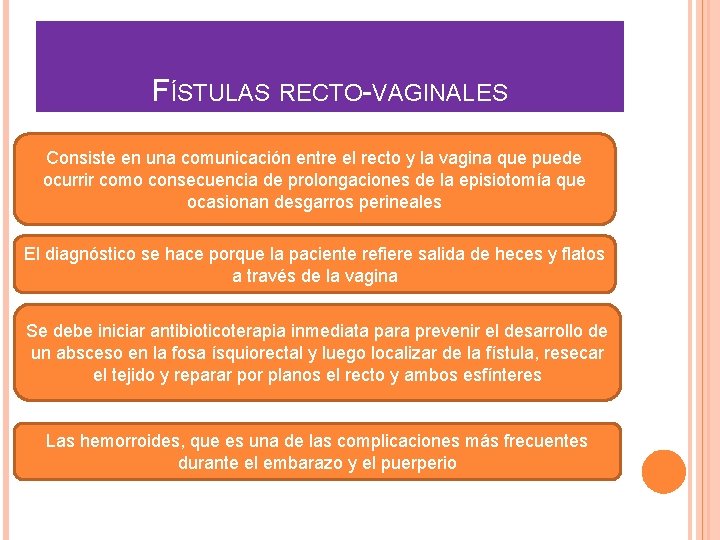 FÍSTULAS RECTO-VAGINALES

Consiste en una comunicación entre el recto y la vagina que puede ocurrir como consecuencia de prolongaciones de la episiotomía que ocasionan desgarros perineales

El diagnóstico se hace porque la paciente refiere salida de heces y flatos a través de la vagina

Se debe iniciar antibioticoterapia inmediata para prevenir el desarrollo de un absceso en la fosa ísquiorectal y luego localizar de la fístula, resecar el tejido y reparar por planos el recto y ambos esfínteres

Las hemorroides, que es una de las complicaciones más frecuentes durante el embarazo y el puerperio